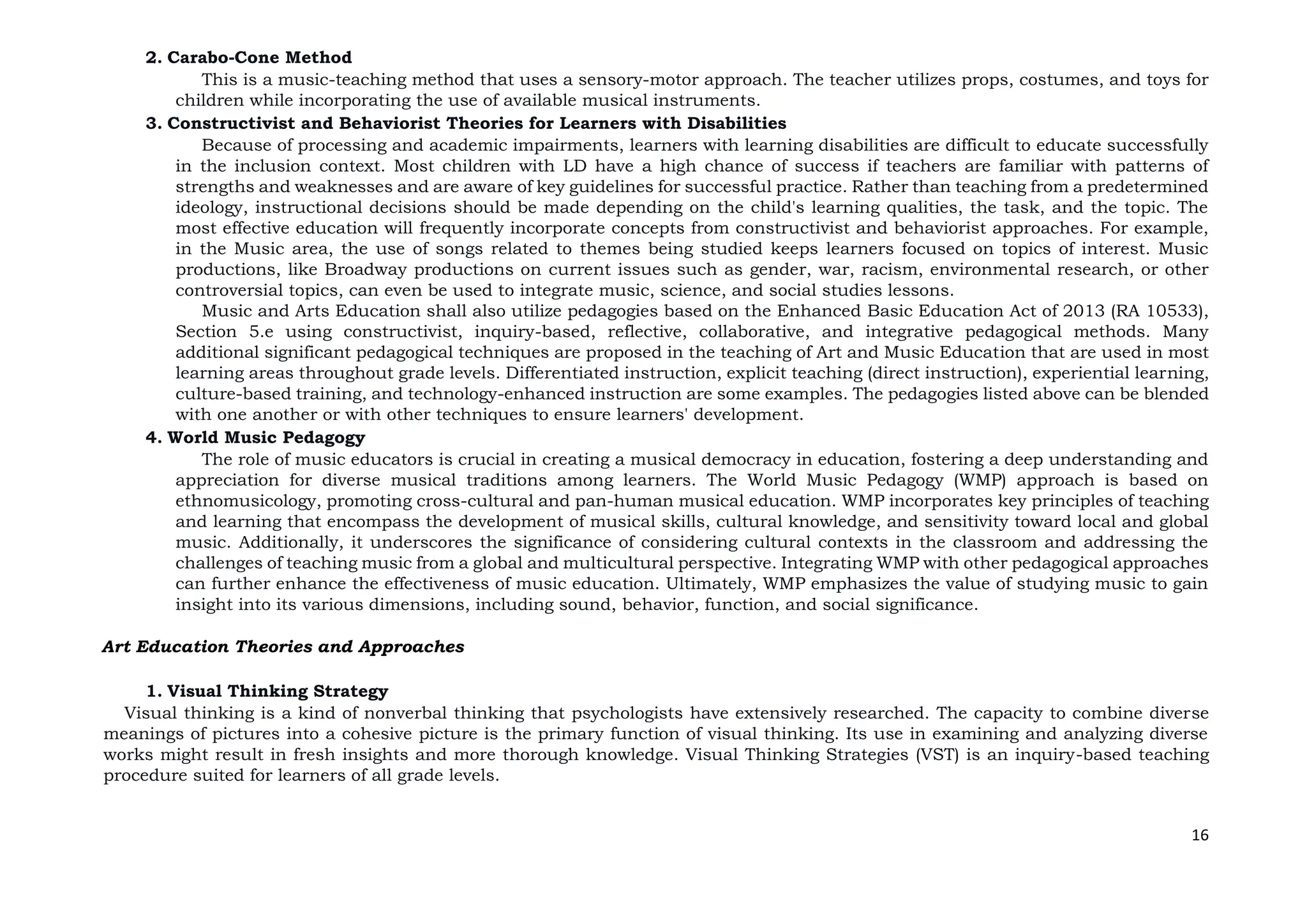 2. Carabo-Cone Method

This is a music-teaching method that uses a sensory-motor approach. The teacher utilizes props, costumes, and toys for children while incorporating the use of available musical instruments.

3. Constructivist and Behaviorist Theories for Learners with Disabilities

Because of processing and academic impairments, learners with learning disabilities are difficult to educate successfully in the inclusion context. Most children with LD have a high chance of success if teachers are familiar with patterns of strengths and weaknesses and are aware of key guidelines for successful practice. Rather than teaching from a predetermined ideology, instructional decisions should be made depending on the child's learning qualities, the task, and the topic. The most effective education will frequently incorporate concepts from constructivist and behaviorist approaches. For example, in the Music area, the use of songs related to themes being studied keeps learners focused on topics of interest. Music productions, like Broadway productions on current issues such as gender, war, racism, environmental research, or other controversial topics, can even be used to integrate music, science, and social studies lessons.

Music and Arts Education shall also utilize pedagogies based on the Enhanced Basic Education Act of 2013 (RA 10533), Section 5.e using constructivist, inquiry-based, reflective, collaborative, and integrative pedagogical methods. Many additional significant pedagogical techniques are proposed in the teaching of Art and Music Education that are used in most learning areas throughout grade levels. Differentiated instruction, explicit teaching (direct instruction), experiential learning, culture-based training, and technology-enhanced instruction are some examples. The pedagogies listed above can be blended with one another or with other techniques to ensure learners' development.

4. World Music Pedagogy

The role of music educators is crucial in creating a musical democracy in education, fostering a deep understanding and appreciation for diverse musical traditions among learners. The World Music Pedagogy (WMP) approach is based on ethnomusicology, promoting cross-cultural and pan-human musical education. WMP incorporates key principles of teaching and learning that encompass the development of musical skills, cultural knowledge, and sensitivity toward local and global music. Additionally, it underscores the significance of considering cultural contexts in the classroom and addressing the challenges of teaching music from a global and multicultural perspective. Integrating WMP with other pedagogical approaches can further enhance the effectiveness of music education. Ultimately, WMP emphasizes the value of studying music to gain insight into its various dimensions, including sound, behavior, function, and social significance.

Art Education Theories and Approaches

1. Visual Thinking Strategy

Visual thinking is a kind of nonverbal thinking that psychologists have extensively researched. The capacity to combine diverse meanings of pictures into a cohesive picture is the primary function of visual thinking. Its use in examining and analyzing diverse works might result in fresh insights and more thorough knowledge. Visual Thinking Strategies (VST) is an inquiry-based teaching procedure suited for learners of all grade levels.

16